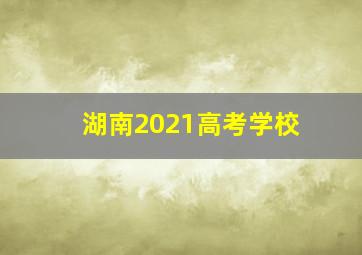 湖南2021高考学校